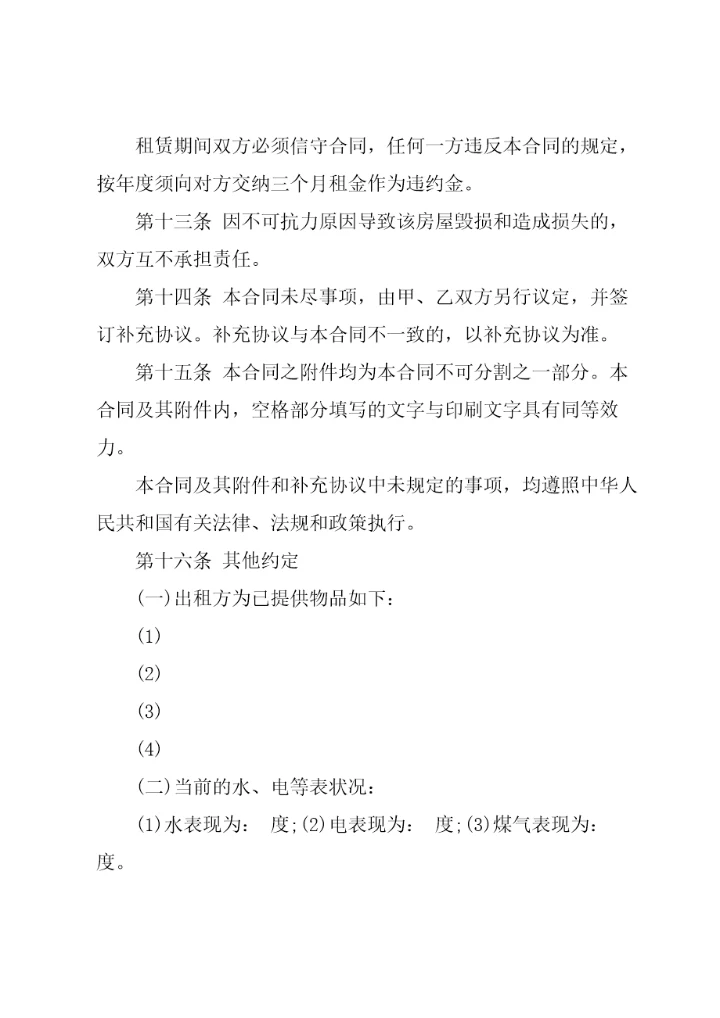 租赁期间双方必须信守合同，任何一方违反本合同的规定，按年度须向对方交纳三个月租金作为违约金。

第十三条 因不可抗力原因导致该房屋毁损和造成损失的，双方互不承担责任。

第十四条 本合同未尽事项，由甲、乙双方另行议定，并签订补充协议。补充协议与本合同不一致的，以补充协议为准。

第十五条 本合同之附件均为本合同不可分割之一部分。本合同及其附件内，空格部分填写的文字与印刷文字具有同等效力。

本合同及其附件和补充协议中未规定的事项，均遵照中华人民共和国有关法律、法规和政策执行。

第十六条 其他约定

(一)出租方为已提供物品如下：

(1)

(2)

(3)

(4)

(二)当前的水、电等表状况：

(1)水表现为： 度;(2)电表现为： 度;(3)煤气表现为： 度。